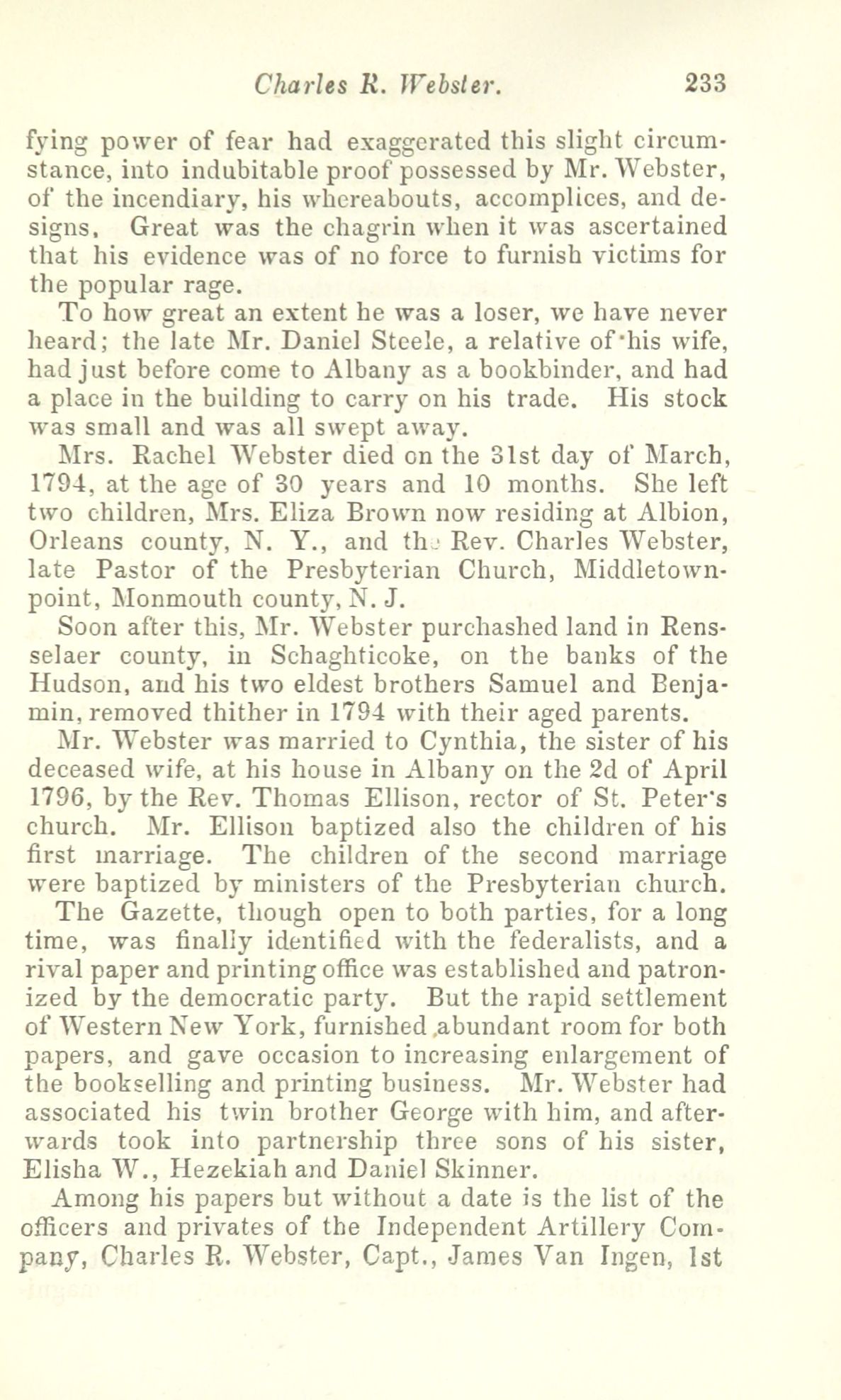 Charles R. Webster. 233

fying power of fear had exaggerated this slight circumstance, into indubitable proof possessed by Mr. Webster, of the incendiary, his whereabouts, accomplices, and designs. Great was the chagrin when it was ascertained that his evidence was of no force to furnish victims for the popular rage.

To how great an extent he was a loser, we have never heard; the late Mr. Daniel Steele, a relative of his wife, had just before come to Albany as a bookbinder, and had a place in the building to carry on his trade. His stock was small and was all swept away.

Mrs. Rachel Webster died on the 31st day of March, 1794, at the age of 30 years and 10 months. She left two children, Mrs. Eliza Brown now residing at Albion, Orleans county, N. Y., and the Rev. Charles Webster, late Pastor of the Presbyterian Church, Middletownpoint, Monmouth county, N. J.

Soon after this, Mr. Webster purchashed land in Rensselaer county, in Schaghticoke, on the banks of the Hudson, and his two eldest brothers Samuel and Benjamin, removed thither in 1794 with their aged parents.

Mr. Webster was married to Cynthia, the sister of his deceased wife, at his house in Albany on the 2d of April 1796, by the Rev. Thomas Ellison, rector of St. Peter's church. Mr. Ellison baptized also the children of his first marriage. The children of the second marriage were baptized by ministers of the Presbyterian church.

The Gazette, though open to both parties, for a long time, was finally identified with the federalists, and a rival paper and printing office was established and patronized by the democratic party. But the rapid settlement of Western New York, furnished abundant room for both papers, and gave occasion to increasing enlargement of the bookselling and printing business. Mr. Webster had associated his twin brother George with him, and afterwards took into partnership three sons of his sister, Elisha W., Hezekiah and Daniel Skinner.

Among his papers but without a date is the list of the officers and privates of the Independent Artillery Company, Charles R. Webster, Capt., James Van Ingen, 1st